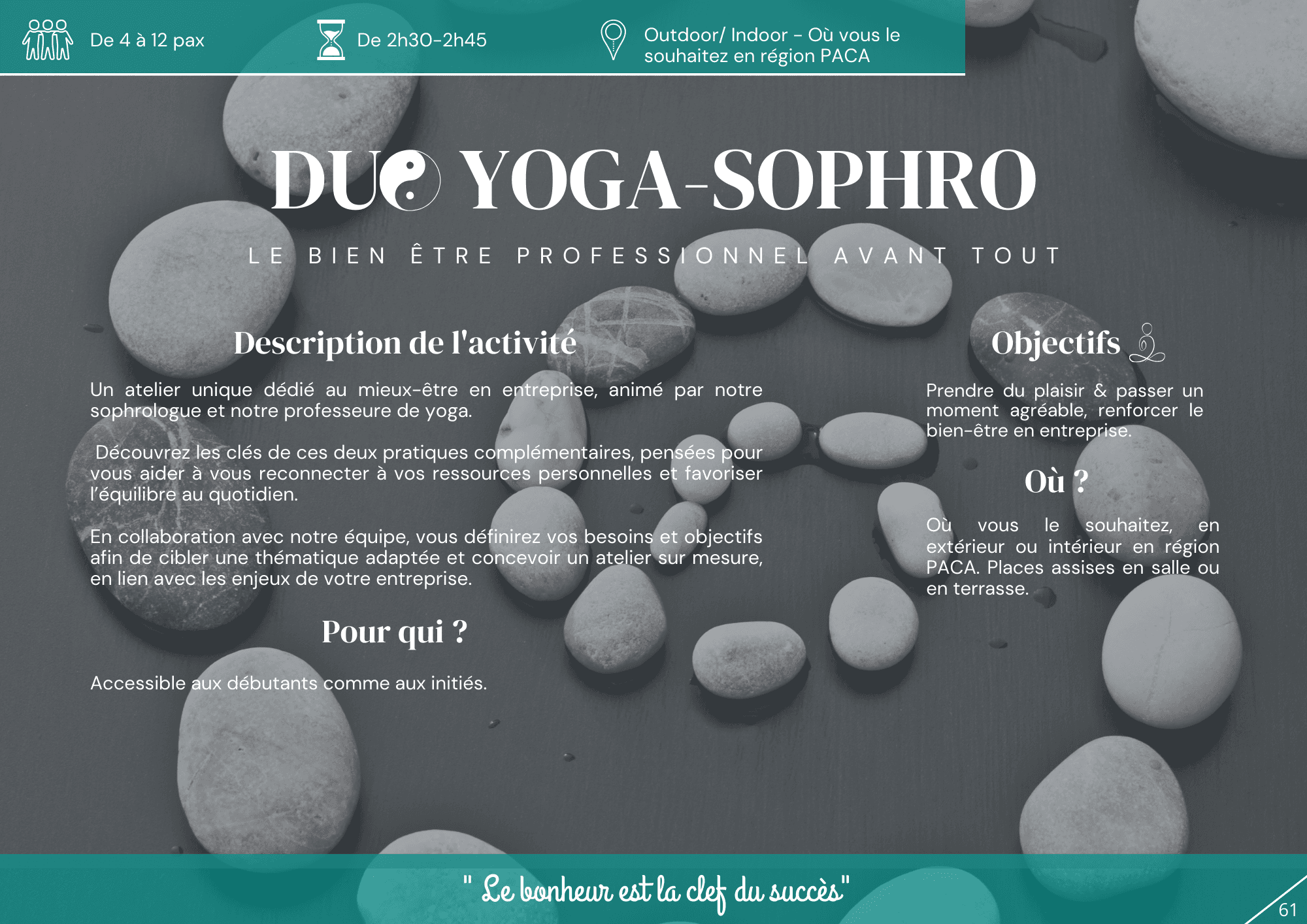 De 4 à 12 pax

De 2h30-2h45

Outdoor/ Indoor - Où vous le souhaitez en région PACA

DUO YOGA-SOPHRO

LE BIEN ÊTRE PROFESSIONNEL AVANT TOUT

Description de l'activité

Un atelier unique dédié au mieux-être en entreprise, animé par notre sophrologue et notre professeure de yoga.

Découvrez les clés de ces deux pratiques complémentaires, pensées pour vous aider à vous reconnecter à vos ressources personnelles et favoriser l'équilibre au quotidien.

En collaboration avec notre équipe, vous définirez vos besoins et objectifs afin de cibler une thématique adaptée et concevoir un atelier sur mesure, en lien avec les enjeux de votre entreprise.

Pour qui ?

Accessible aux débutants comme aux initiés.

Objectifs

Prendre du plaisir & passer un moment agréable, renforcer le bien-être en entreprise.

Où ?

Où vous le souhaitez, en extérieur ou intérieur en région PACA. Places assises en salle ou en terrasse.

" Le bonheur est la clef du succès"

61